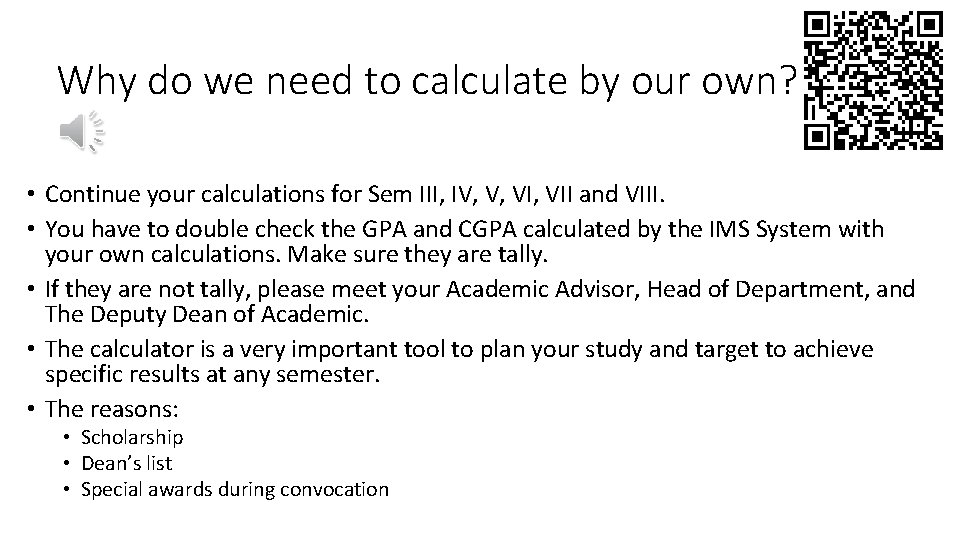 Why do we need to calculate by our own?

• Continue your calculations for Sem III, IV, V, VI, VII and VIII.
• You have to double check the GPA and CGPA calculated by the IMS System with your own calculations. Make sure they are tally.
• If they are not tally, please meet your Academic Advisor, Head of Department, and The Deputy Dean of Academic.
• The calculator is a very important tool to plan your study and target to achieve specific results at any semester.
• The reasons:
  • Scholarship
  • Dean's list
  • Special awards during convocation